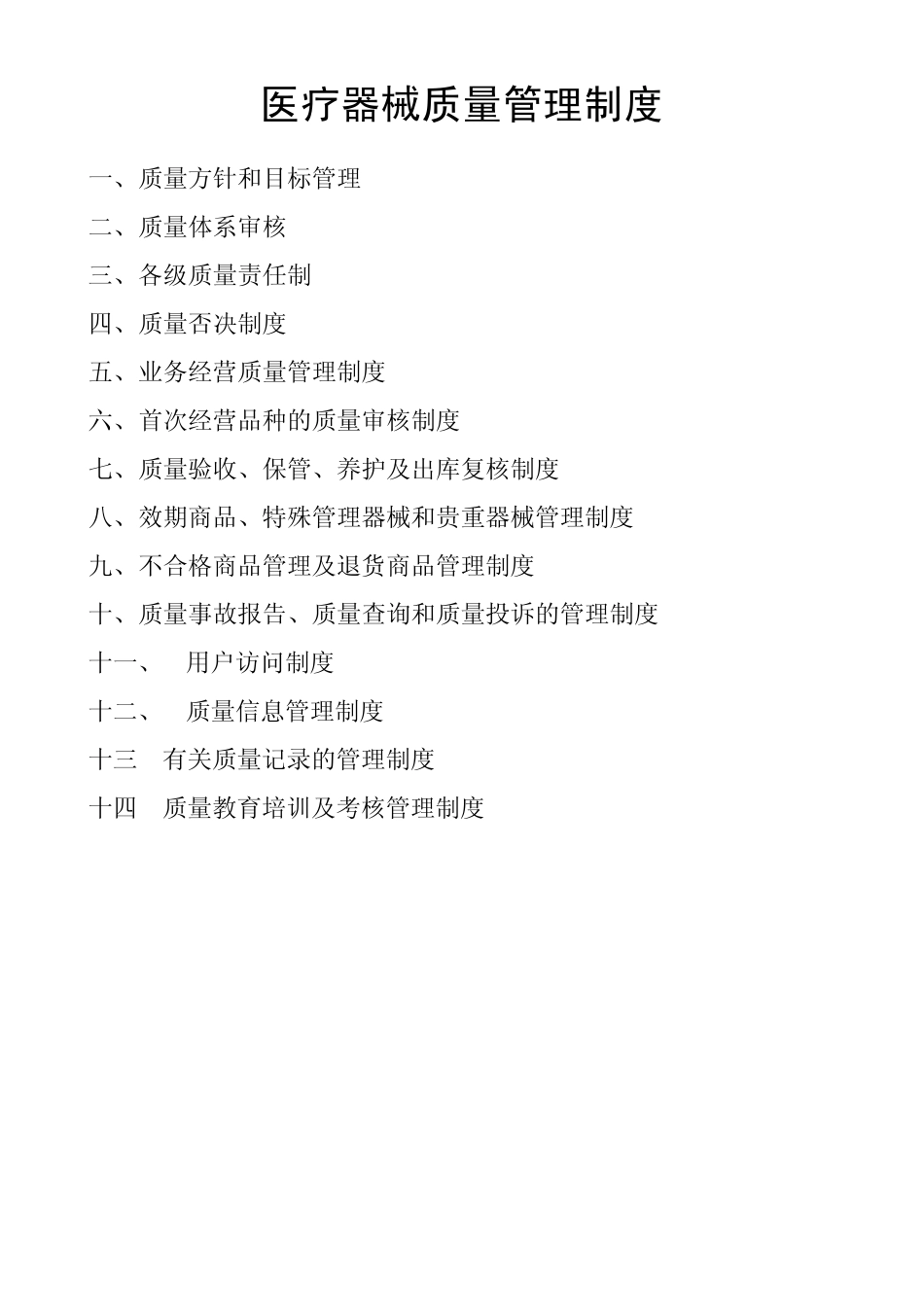 医疗器械质量管理制度

一、质量方针和目标管理

二、质量体系审核

三、各级质量责任制

四、质量否决制度

五、业务经营质量管理制度

六、首次经营品种的质量审核制度

七、质量验收、保管、养护及出库复核制度

八、效期商品、特殊管理器械和贵重器械管理制度

九、不合格商品管理及退货商品管理制度

十、质量事故报告、质量查询和质量投诉的管理制度

十一、 用户访问制度

十二、 质量信息管理制度

十三 有关质量记录的管理制度

十四 质量教育培训及考核管理制度